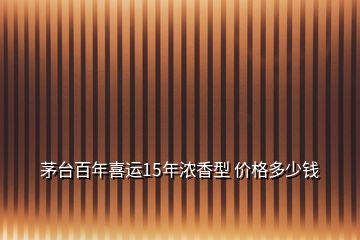 茅台百年喜运15年浓香型 价格多少钱